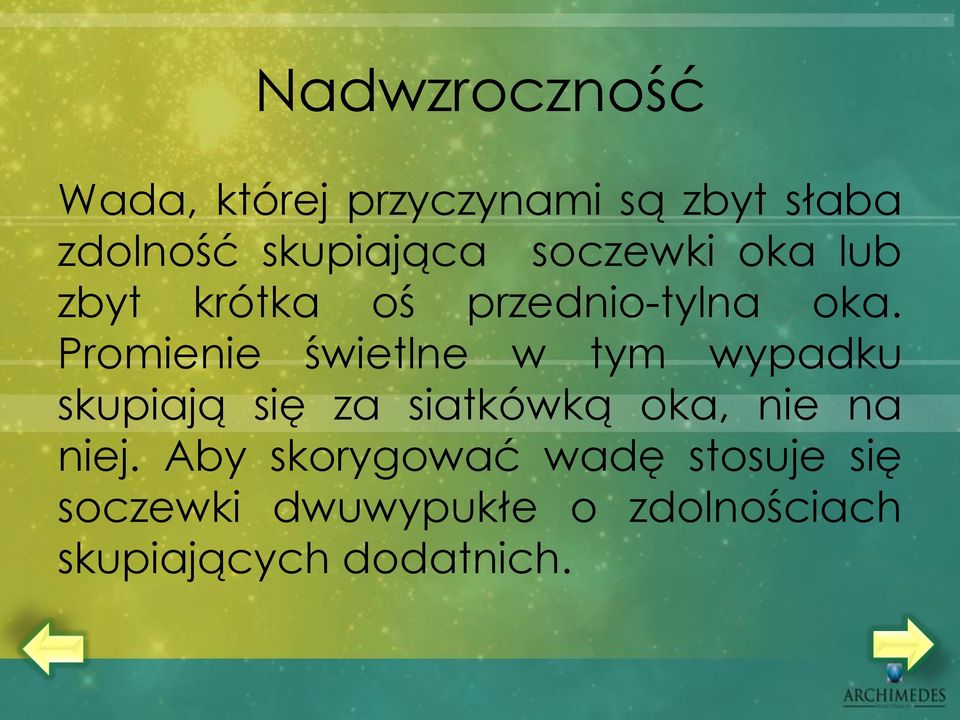 Nadwzroczność

Wada, której przyczynami są zbyt słaba zdolność skupiająca soczewki oka lub zbyt krótka oś przednio-tylna oka. Promienie świetlne w tym wypadku skupiają się za siatkówką oka, nie na niej. Aby skorygować wadę stosuje się soczewki dwuwypukłe o zdolnościach skupiających dodatnich.

ARCHIMEDES